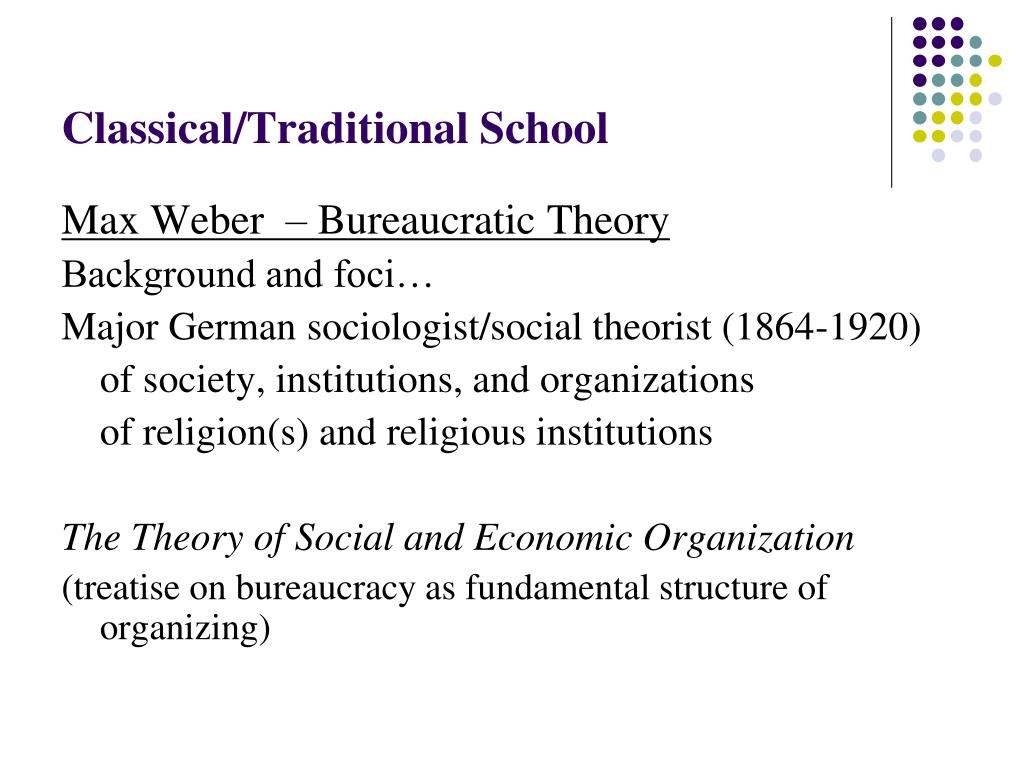 Classical/Traditional School

Max Weber – Bureaucratic Theory

Background and foci…

Major German sociologist/social theorist (1864-1920)

of society, institutions, and organizations

of religion(s) and religious institutions

The Theory of Social and Economic Organization

(treatise on bureaucracy as fundamental structure of organizing)